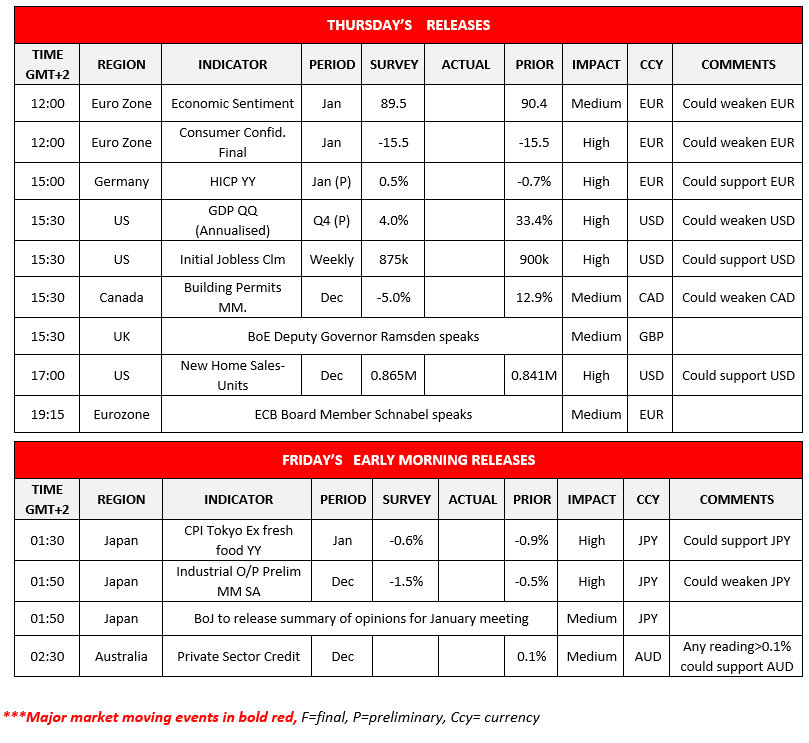 THURSDAY'S RELEASES

| TIME GMT+2 | REGION | INDICATOR | PERIOD | SURVEY | ACTUAL | PRIOR | IMPACT | CCY | COMMENTS |
|---|---|---|---|---|---|---|---|---|---|
| 12:00 | Euro Zone | Economic Sentiment | Jan | 89.5 | | 90.4 | Medium | EUR | Could weaken EUR |
| 12:00 | Euro Zone | Consumer Confid. Final | Jan | -15.5 | | -15.5 | High | EUR | Could weaken EUR |
| 15:00 | Germany | HICP YY | Jan (P) | 0.5% | | -0.7% | High | EUR | Could support EUR |
| 15:30 | US | GDP QQ (Annualised) | Q4 (P) | 4.0% | | 33.4% | High | USD | Could weaken USD |
| 15:30 | US | Initial Jobless Clm | Weekly | 875k | | 900k | High | USD | Could support USD |
| 15:30 | Canada | Building Permits MM. | Dec | -5.0% | | 12.9% | Medium | CAD | Could weaken CAD |
| 15:30 | UK | BoE Deputy Governor Ramsden speaks | | | | | Medium | GBP | |
| 17:00 | US | New Home Sales-Units | Dec | 0.865M | | 0.841M | High | USD | Could support USD |
| 19:15 | Eurozone | ECB Board Member Schnabel speaks | | | | | Medium | EUR | |

FRIDAY'S EARLY MORNING RELEASES

| TIME GMT+2 | REGION | INDICATOR | PERIOD | SURVEY | ACTUAL | PRIOR | IMPACT | CCY | COMMENTS |
|---|---|---|---|---|---|---|---|---|---|
| 01:30 | Japan | CPI Tokyo Ex fresh food YY | Jan | -0.6% | | -0.9% | High | JPY | Could support JPY |
| 01:50 | Japan | Industrial O/P Prelim MM SA | Dec | -1.5% | | -0.5% | High | JPY | Could weaken JPY |
| 01:50 | Japan | BoJ to release summary of opinions for January meeting | | | | | Medium | JPY | |
| 02:30 | Australia | Private Sector Credit | Dec | | | 0.1% | Medium | AUD | Any reading>0.1% could support AUD |

***Major market moving events in bold red, F=final, P=preliminary, Ccy= currency